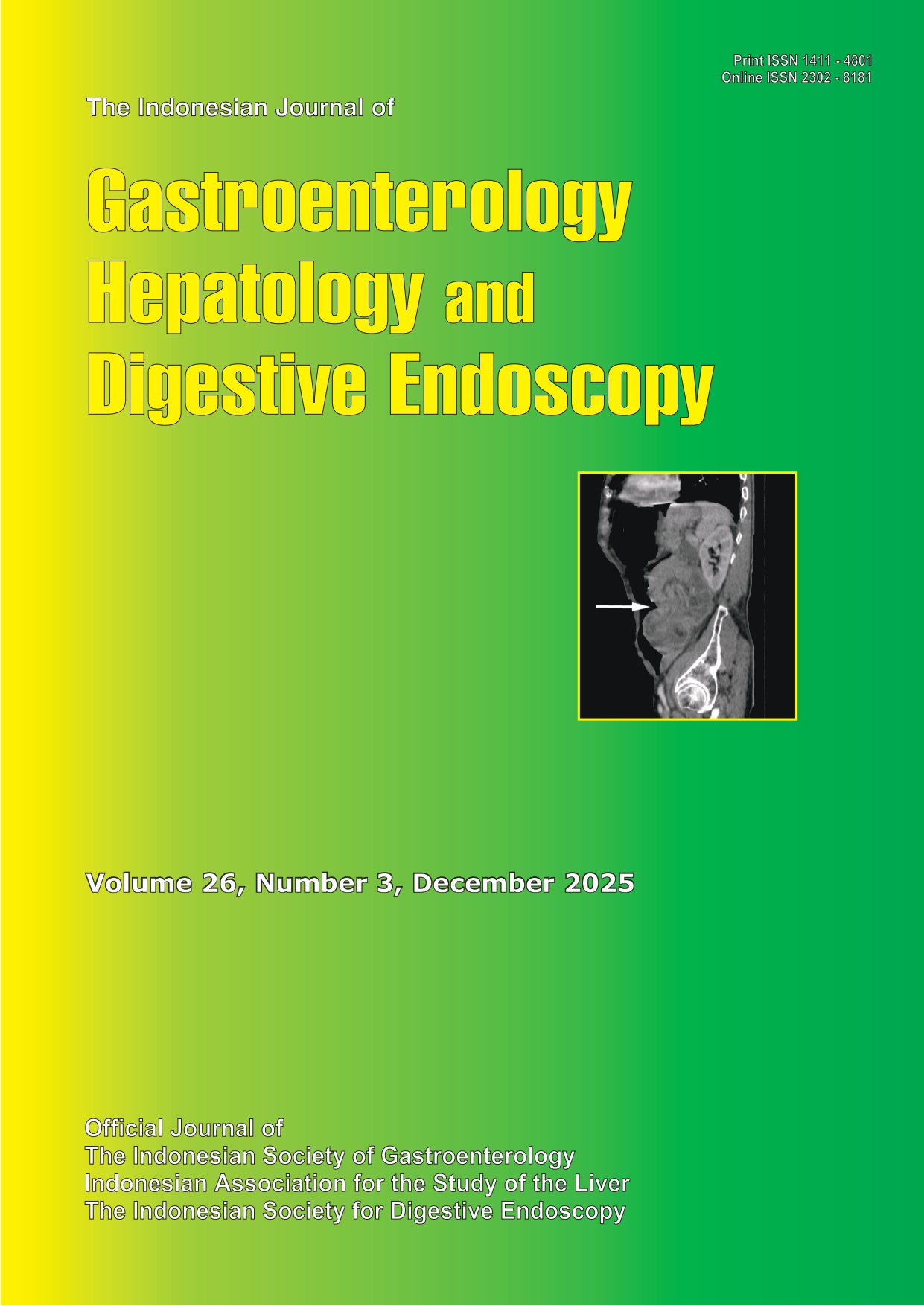 Print ISSN 1411 - 4801
Online ISSN 2302 - 8181

The Indonesian Journal of

Gastroenterology Hepatology and Digestive Endoscopy

Volume 26, Number 3, December 2025

Official Journal of
The Indonesian Society of Gastroenterology
Indonesian Association for the Study of the Liver
The Indonesian Society for Digestive Endoscopy